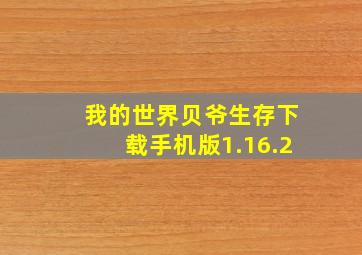 我的世界贝爷生存下载手机版1.16.2